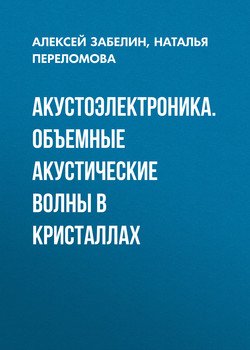 АЛЕКСЕЙ ЗАБЕЛИН, НАТАЛЬЯ ПЕРЕЛОМОВА

АКУСТОЭЛЕКТРОНИКА. ОБЪЕМНЫЕ АКУСТИЧЕСКИЕ ВОЛНЫ В КРИСТАЛЛАХ